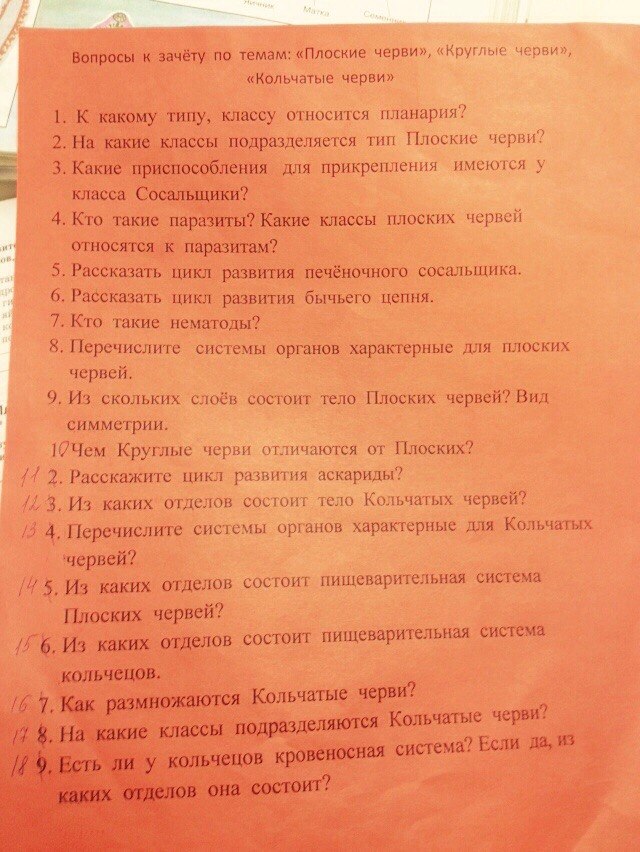 Вопросы к зачёту по темам: «Плоские черви», «Круглые черви», «Кольчатые черви»

1. К какому типу, классу относится планария?
2. На какие классы подразделяется тип Плоские черви?
3. Какие приспособления для прикрепления имеются у класса Сосальщики?
4. Кто такие паразиты? Какие классы плоских червей относятся к паразитам?
5. Рассказать цикл развития печёночного сосальщика.
6. Рассказать цикл развития бычьего цепня.
7. Кто такие нематоды?
8. Перечислите системы органов характерные для плоских червей.
9. Из скольких слоёв состоит тело Плоских червей? Вид симметрии.
10 Чем Круглые черви отличаются от Плоских?
11 2. Расскажите цикл развития аскариды?
12 3. Из каких отделов состоит тело Кольчатых червей?
13 4. Перечислите системы органов характерные для Кольчатых червей?
14 5. Из каких отделов состоит пищеварительная система Плоских червей?
15 6. Из каких отделов состоит пищеварительная система кольчецов.
16 7. Как размножаются Кольчатые черви?
17 8. На какие классы подразделяются Кольчатые черви?
18 9. Есть ли у кольчецов кровеносная система? Если да, из каких отделов она состоит?